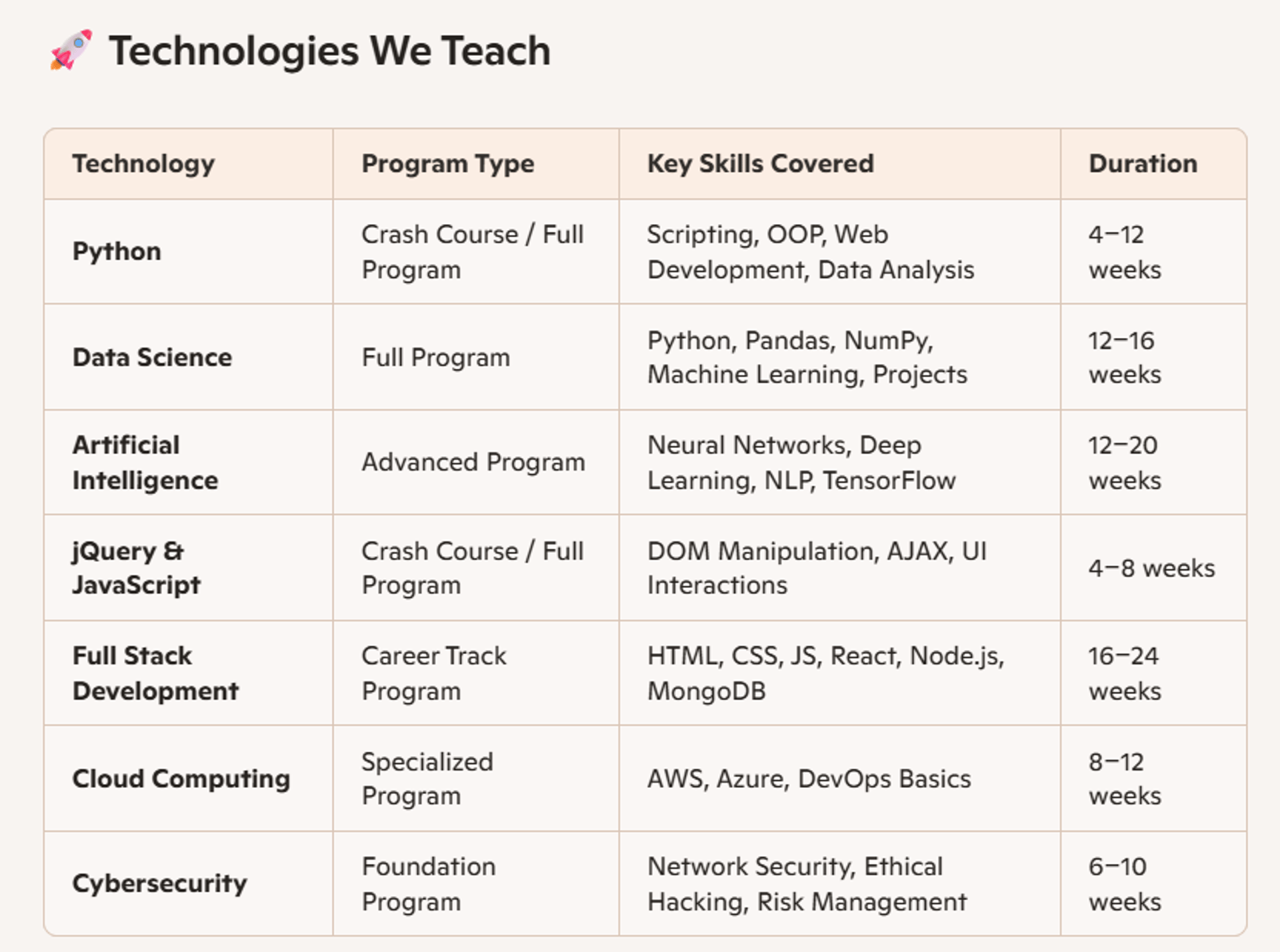 🚀 Technologies We Teach

| Technology | Program Type | Key Skills Covered | Duration |
|---|---|---|---|
| Python | Crash Course / Full Program | Scripting, OOP, Web Development, Data Analysis | 4–12 weeks |
| Data Science | Full Program | Python, Pandas, NumPy, Machine Learning, Projects | 12–16 weeks |
| Artificial Intelligence | Advanced Program | Neural Networks, Deep Learning, NLP, TensorFlow | 12–20 weeks |
| jQuery & JavaScript | Crash Course / Full Program | DOM Manipulation, AJAX, UI Interactions | 4–8 weeks |
| Full Stack Development | Career Track Program | HTML, CSS, JS, React, Node.js, MongoDB | 16–24 weeks |
| Cloud Computing | Specialized Program | AWS, Azure, DevOps Basics | 8–12 weeks |
| Cybersecurity | Foundation Program | Network Security, Ethical Hacking, Risk Management | 6–10 weeks |